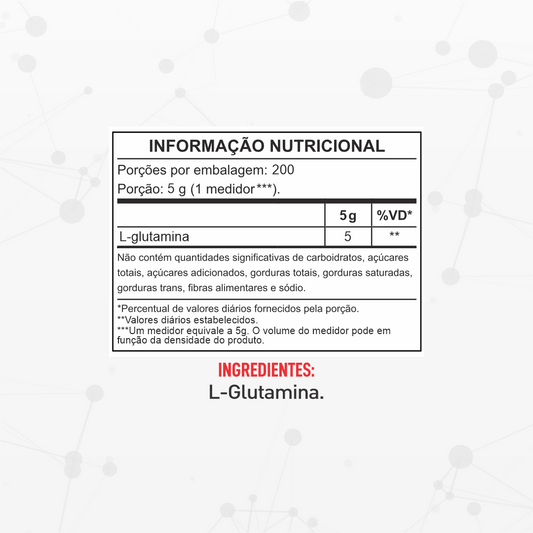 INFORMAÇÃO NUTRICIONAL

Porções por embalagem: 200

Porção: 5 g (1 medidor***).

| | 5 g | %VD* |
|---|---|---|
| L-glutamina | 5 | ** |

Não contém quantidades significativas de carboidratos, açúcares totais, açúcares adicionados, gorduras totais, gorduras saturadas, gorduras trans, fibras alimentares e sódio.

*Percentual de valores diários fornecidos pela porção.
**Valores diários estabelecidos.
***Um medidor equivale a 5g. O volume do medidor pode em função da densidade do produto.

INGREDIENTES:
L-Glutamina.